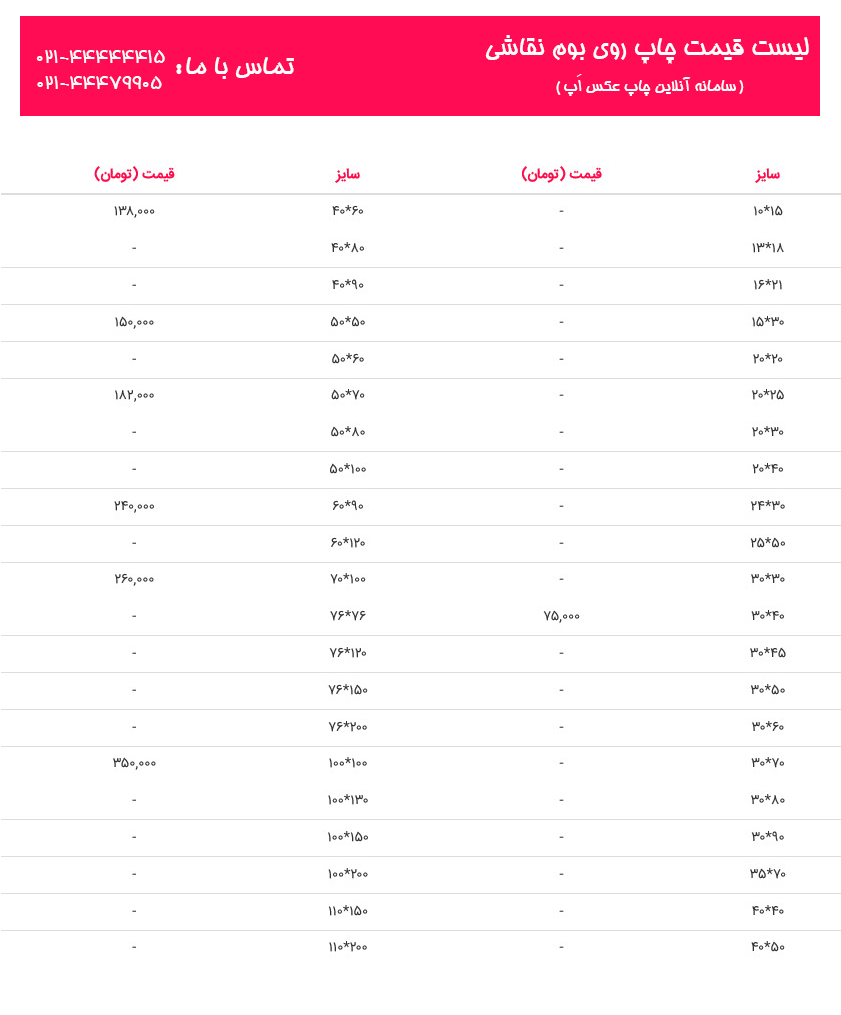 لیست قیمت چاپ روی بوم نقاشی
( سامانه آنلاین چاپ عکس اَپ )

تماس با ما:
۰۲۱-۴۴۴۴۴۴۱۵
۰۲۱-۴۴۴۷۹۹۰۵

| سایز | قیمت (تومان) | سایز | قیمت (تومان) |
|---|---|---|---|
| ۱۰*۱۵ | - | ۴۰*۶۰ | ۱۳۸,۰۰۰ |
| ۱۳*۱۸ | - | ۴۰*۸۰ | - |
| ۱۶*۲۱ | - | ۴۰*۹۰ | - |
| ۱۵*۳۰ | - | ۵۰*۵۰ | ۱۵۰,۰۰۰ |
| ۲۰*۲۰ | - | ۵۰*۶۰ | - |
| ۲۰*۲۵ | - | ۵۰*۷۰ | ۱۸۲,۰۰۰ |
| ۲۰*۳۰ | - | ۵۰*۸۰ | - |
| ۲۰*۴۰ | - | ۵۰*۱۰۰ | - |
| ۲۴*۳۰ | - | ۶۰*۹۰ | ۲۴۰,۰۰۰ |
| ۲۵*۵۰ | - | ۶۰*۱۲۰ | - |
| ۳۰*۳۰ | - | ۷۰*۱۰۰ | ۲۶۰,۰۰۰ |
| ۳۰*۴۰ | ۷۵,۰۰۰ | ۷۶*۷۶ | - |
| ۳۰*۴۵ | - | ۷۶*۱۲۰ | - |
| ۳۰*۵۰ | - | ۷۶*۱۵۰ | - |
| ۳۰*۶۰ | - | ۷۶*۲۰۰ | - |
| ۳۰*۷۰ | - | ۱۰۰*۱۰۰ | ۳۵۰,۰۰۰ |
| ۳۰*۸۰ | - | ۱۰۰*۱۳۰ | - |
| ۳۰*۹۰ | - | ۱۰۰*۱۵۰ | - |
| ۳۵*۷۰ | - | ۱۰۰*۲۰۰ | - |
| ۴۰*۴۰ | - | ۱۱۰*۱۵۰ | - |
| ۴۰*۵۰ | - | ۱۱۰*۲۰۰ | - |